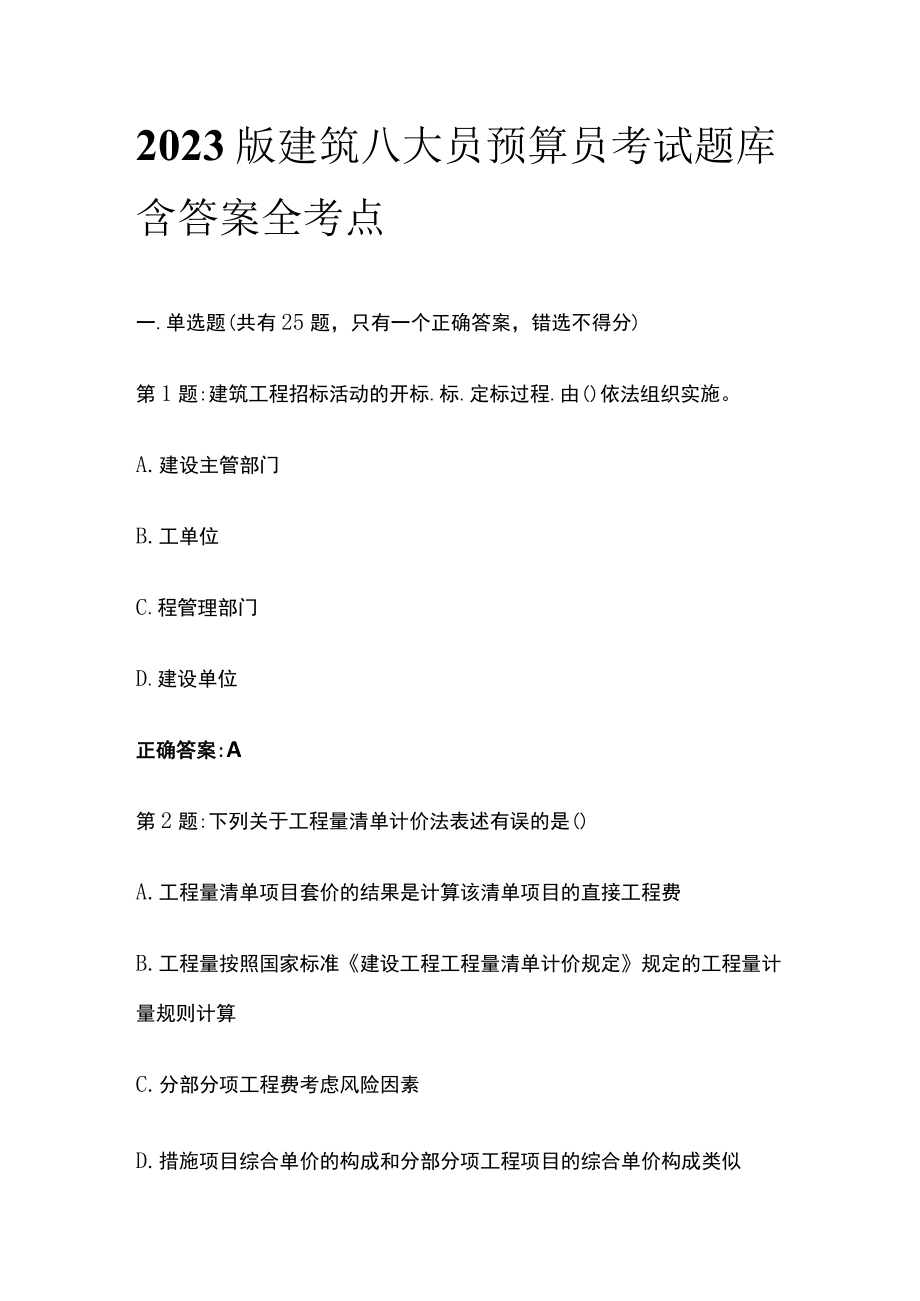 2023版建筑八大员预算员考试题库含答案全考点

一.单选题(共有25题，只有一个正确答案，错选不得分)

第1题:建筑工程招标活动的开标.标.定标过程.由()依法组织实施。

A.建设主管部门

B.工单位

C.程管理部门

D.建设单位

正确答案:A

第2题:下列关于工程量清单计价法表述有误的是()

A.工程量清单项目套价的结果是计算该清单项目的直接工程费

B.工程量按照国家标准《建设工程工程量清单计价规定》规定的工程量计量规则计算

C.分部分项工程费考虑风险因素

D.措施项目综合单价的构成和分部分项工程项目的综合单价构成类似